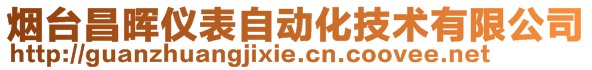 烟台昌晖仪表自动化技术有限公司
http://guanzhuangjixie.cn.coovee.net